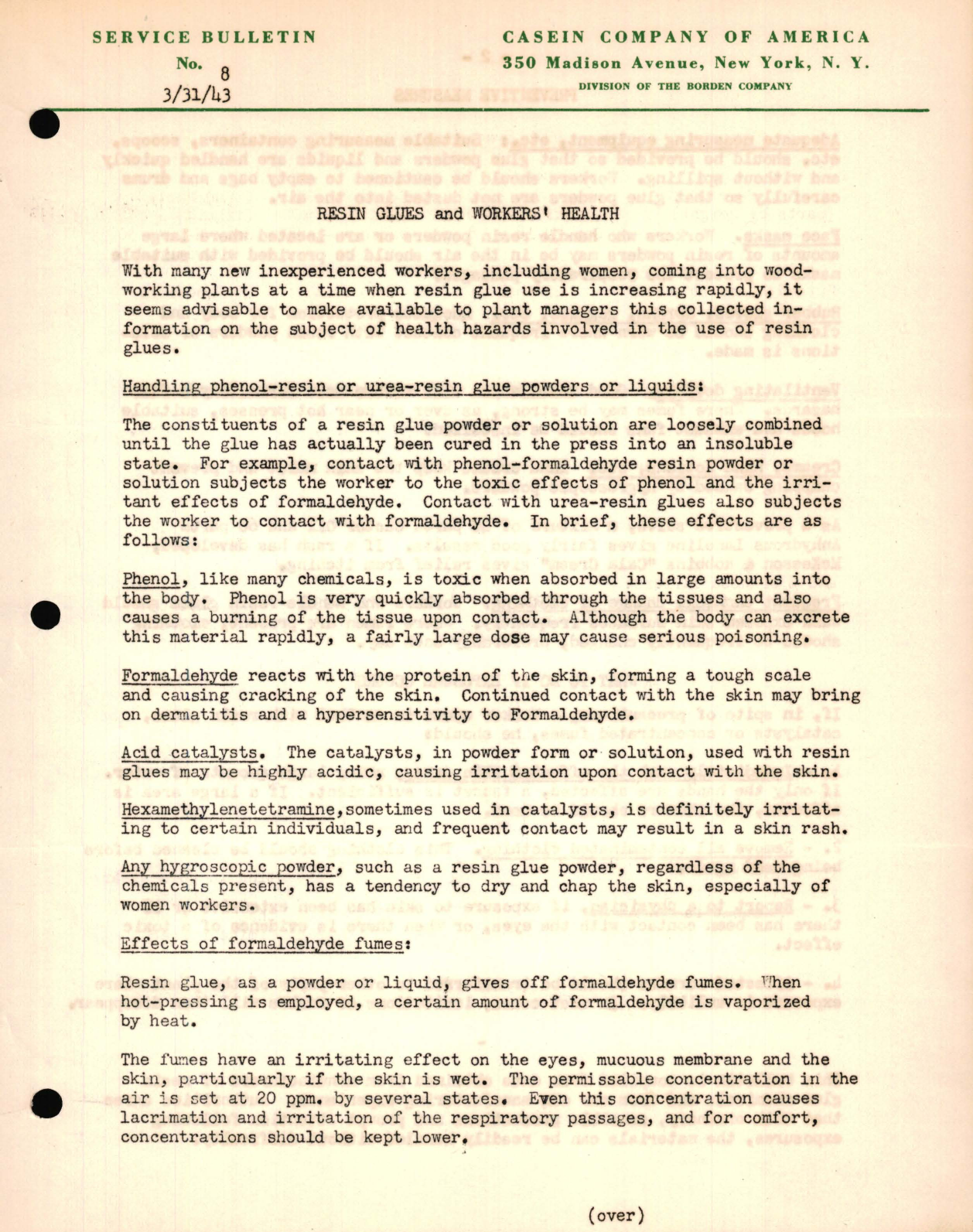 SERVICE BULLETIN
No. 8
3/31/43

CASEIN COMPANY OF AMERICA
350 Madison Avenue, New York, N. Y.
DIVISION OF THE BORDEN COMPANY

RESIN GLUES and WORKERS' HEALTH

With many new inexperienced workers, including women, coming into woodworking plants at a time when resin glue use is increasing rapidly, it seems advisable to make available to plant managers this collected information on the subject of health hazards involved in the use of resin glues.

Handling phenol-resin or urea-resin glue powders or liquids:

The constituents of a resin glue powder or solution are loosely combined until the glue has actually been cured in the press into an insoluble state. For example, contact with phenol-formaldehyde resin powder or solution subjects the worker to the toxic effects of phenol and the irritant effects of formaldehyde. Contact with urea-resin glues also subjects the worker to contact with formaldehyde. In brief, these effects are as follows:

Phenol, like many chemicals, is toxic when absorbed in large amounts into the body. Phenol is very quickly absorbed through the tissues and also causes a burning of the tissue upon contact. Although the body can excrete this material rapidly, a fairly large dose may cause serious poisoning.

Formaldehyde reacts with the protein of the skin, forming a tough scale and causing cracking of the skin. Continued contact with the skin may bring on dermatitis and a hypersensitivity to Formaldehyde.

Acid catalysts. The catalysts, in powder form or solution, used with resin glues may be highly acidic, causing irritation upon contact with the skin.

Hexamethylenetetramine,sometimes used in catalysts, is definitely irritating to certain individuals, and frequent contact may result in a skin rash.

Any hygroscopic powder, such as a resin glue powder, regardless of the chemicals present, has a tendency to dry and chap the skin, especially of women workers.

Effects of formaldehyde fumes:

Resin glue, as a powder or liquid, gives off formaldehyde fumes. When hot-pressing is employed, a certain amount of formaldehyde is vaporized by heat.

The fumes have an irritating effect on the eyes, mucuous membrane and the skin, particularly if the skin is wet. The permissable concentration in the air is set at 20 ppm. by several states. Even this concentration causes lacrimation and irritation of the respiratory passages, and for comfort, concentrations should be kept lower.

(over)